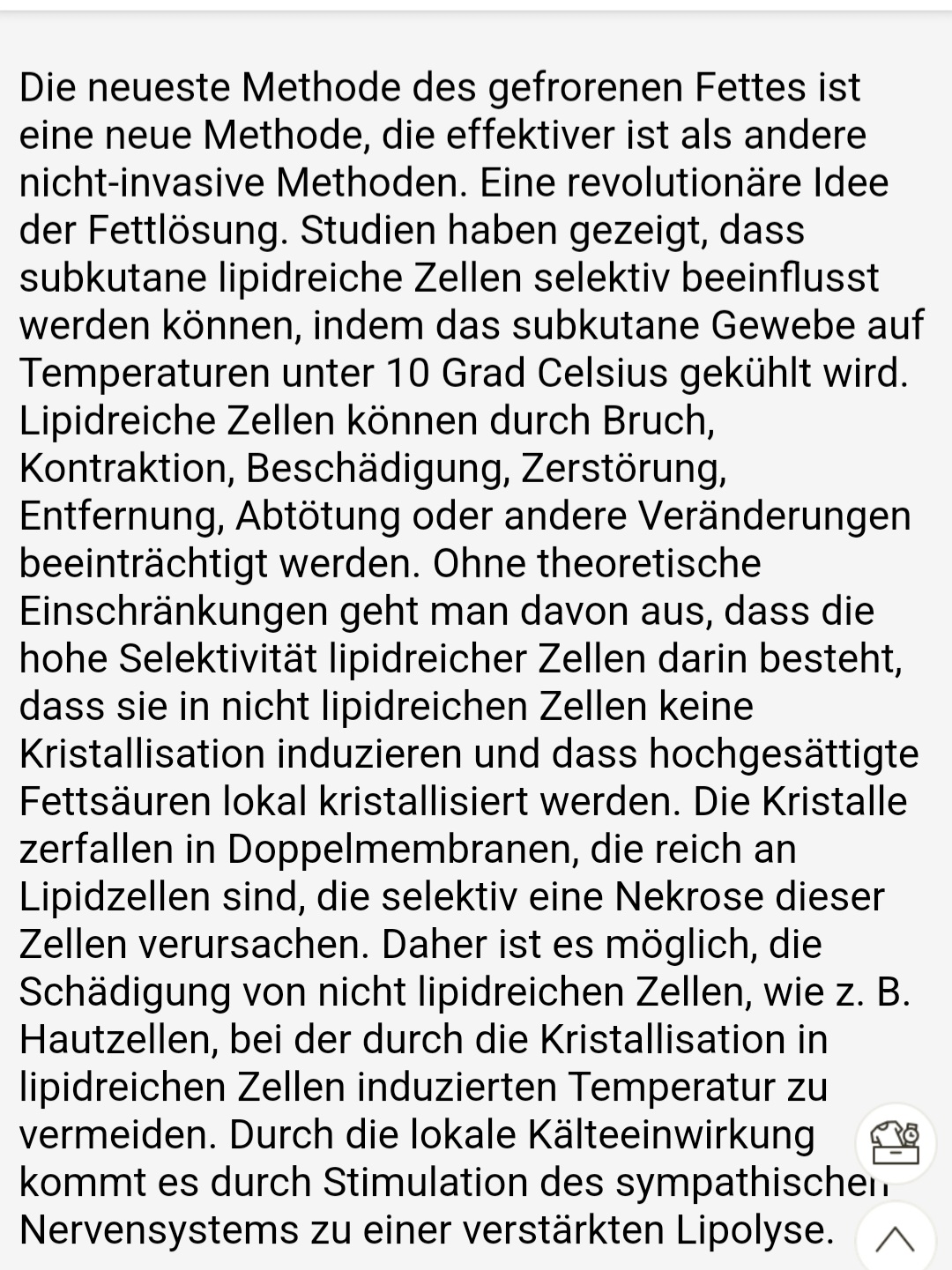 Die neueste Methode des gefrorenen Fettes ist eine neue Methode, die effektiver ist als andere nicht-invasive Methoden. Eine revolutionäre Idee der Fettlösung. Studien haben gezeigt, dass subkutane lipidreiche Zellen selektiv beeinflusst werden können, indem das subkutane Gewebe auf Temperaturen unter 10 Grad Celsius gekühlt wird. Lipidreiche Zellen können durch Bruch, Kontraktion, Beschädigung, Zerstörung, Entfernung, Abtötung oder andere Veränderungen beeinträchtigt werden. Ohne theoretische Einschränkungen geht man davon aus, dass die hohe Selektivität lipidreicher Zellen darin besteht, dass sie in nicht lipidreichen Zellen keine Kristallisation induzieren und dass hochgesättigte Fettsäuren lokal kristallisiert werden. Die Kristalle zerfallen in Doppelmembranen, die reich an Lipidzellen sind, die selektiv eine Nekrose dieser Zellen verursachen. Daher ist es möglich, die Schädigung von nicht lipidreichen Zellen, wie z. B. Hautzellen, bei der durch die Kristallisation in lipidreichen Zellen induzierten Temperatur zu vermeiden. Durch die lokale Kälteeinwirkung kommt es durch Stimulation des sympathischen Nervensystems zu einer verstärkten Lipolyse.